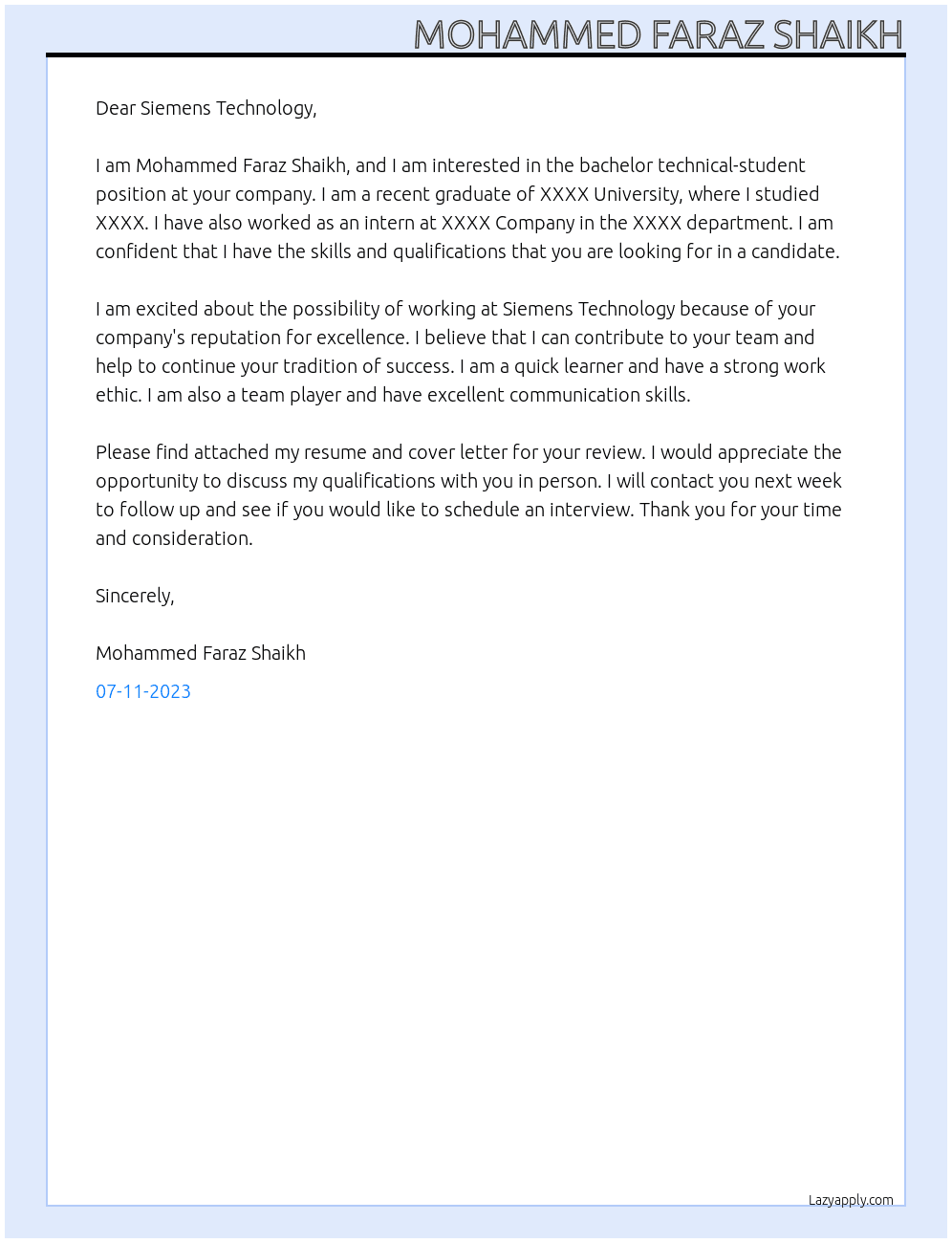 MOHAMMED FARAZ SHAIKH

Dear Siemens Technology,

I am Mohammed Faraz Shaikh, and I am interested in the bachelor technical-student position at your company. I am a recent graduate of XXXX University, where I studied XXXX. I have also worked as an intern at XXXX Company in the XXXX department. I am confident that I have the skills and qualifications that you are looking for in a candidate.

I am excited about the possibility of working at Siemens Technology because of your company's reputation for excellence. I believe that I can contribute to your team and help to continue your tradition of success. I am a quick learner and have a strong work ethic. I am also a team player and have excellent communication skills.

Please find attached my resume and cover letter for your review. I would appreciate the opportunity to discuss my qualifications with you in person. I will contact you next week to follow up and see if you would like to schedule an interview. Thank you for your time and consideration.

Sincerely,

Mohammed Faraz Shaikh

07-11-2023

Lazyapply.com